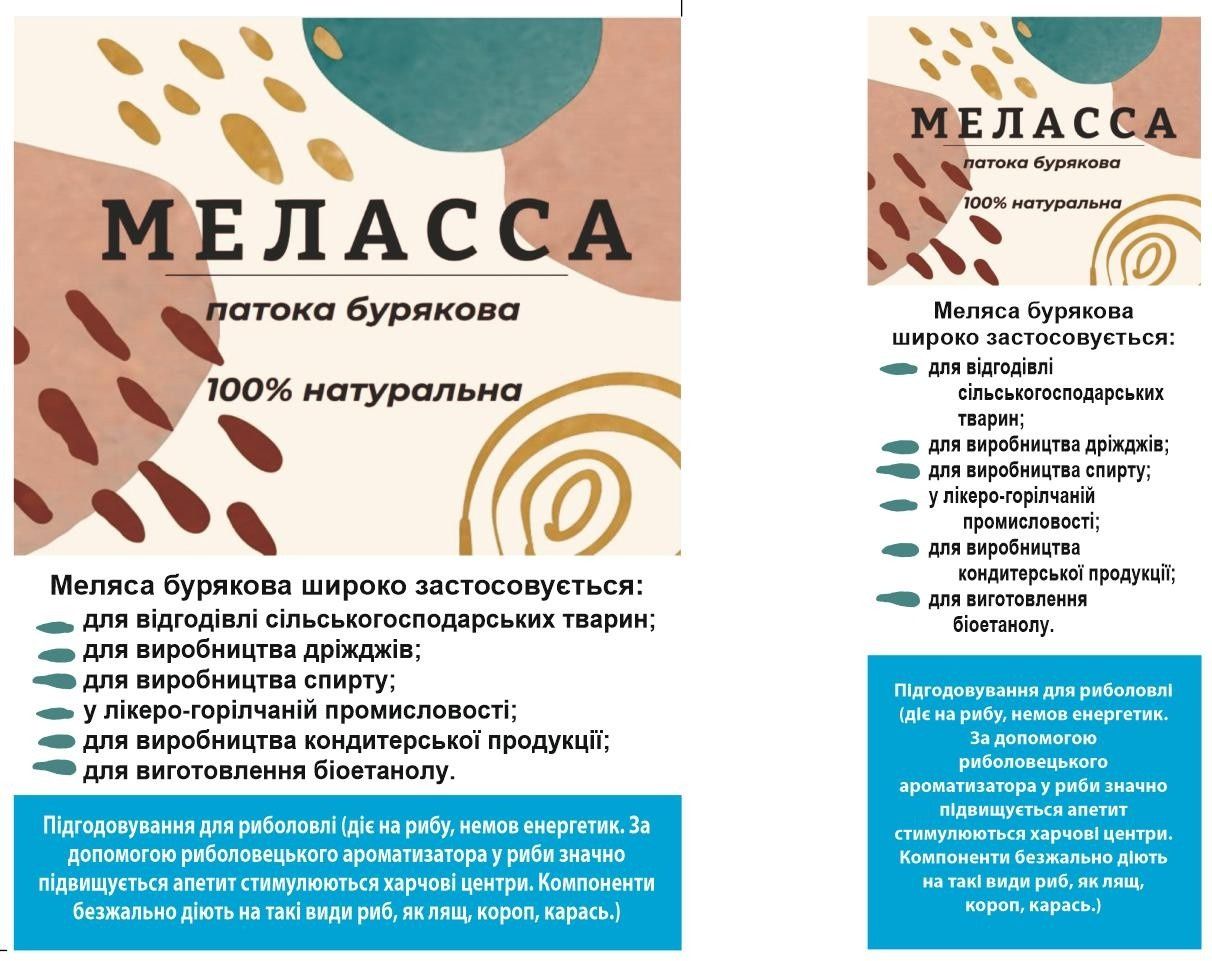 МЕЛАССА

патока бурякова

100% натуральна

Меляса бурякова широко застосовується:
для відгодівлі сільськогосподарських тварин;
для виробництва дріжджів;
для виробництва спирту;
у лікеро-горілчаній промисловості;
для виробництва кондитерської продукції;
для виготовлення біоетанолу.

Підгодовування для риболовлі (діє на рибу, немов енергетик. За допомогою риболовецького ароматизатора у риби значно підвищується апетит стимулюються харчові центри. Компоненти безжально діють на такі види риб, як лящ, короп, карась.)

МЕЛАССА

патока бурякова

100% натуральна

Меляса бурякова широко застосовується:
для відгодівлі сільськогосподарських тварин;
для виробництва дріжджів;
для виробництва спирту;
у лікеро-горілчаній промисловості;
для виробництва кондитерської продукції;
для виготовлення біоетанолу.

Підгодовування для риболовлі (діє на рибу, немов енергетик. За допомогою риболовецького ароматизатора у риби значно підвищується апетит стимулюються харчові центри. Компоненти безжально діють на такі види риб, як лящ, короп, карась.)